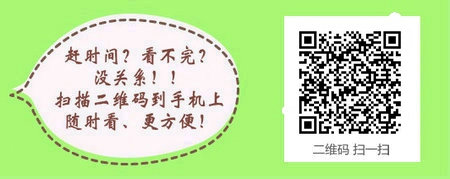 赶时间？看不完？
没关系！！
扫描二维码到手机上
随时看、更方便！

二维码 扫一扫